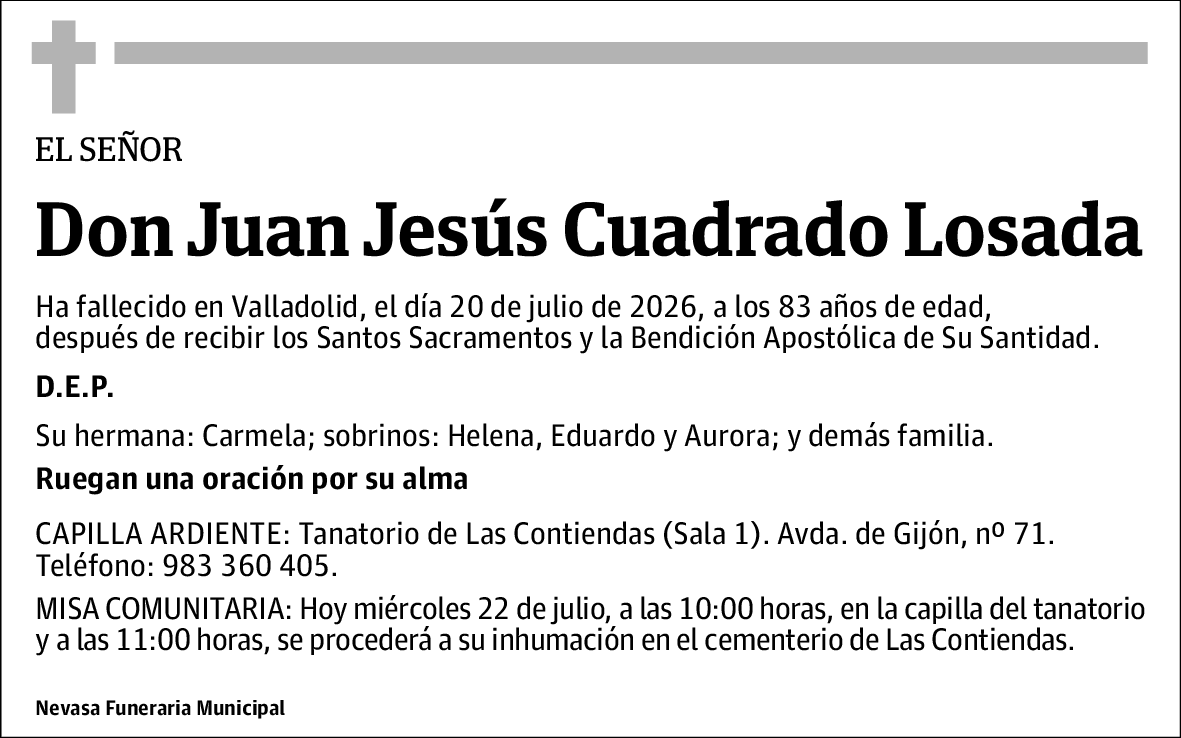 EL SEÑOR

Don Juan Jesús Cuadrado Losada

Ha fallecido en Valladolid, el día 20 de julio de 2026, a los 83 años de edad, después de recibir los Santos Sacramentos y la Bendición Apostólica de Su Santidad.

D.E.P.

Su hermana: Carmela; sobrinos: Helena, Eduardo y Aurora; y demás familia.

Ruegan una oración por su alma

CAPILLA ARDIENTE: Tanatorio de Las Contiendas (Sala 1). Avda. de Gijón, nº 71. Teléfono: 983 360 405.

MISA COMUNITARIA: Hoy miércoles 22 de julio, a las 10:00 horas, en la capilla del tanatorio y a las 11:00 horas, se procederá a su inhumación en el cementerio de Las Contiendas.

Nevasa Funeraria Municipal